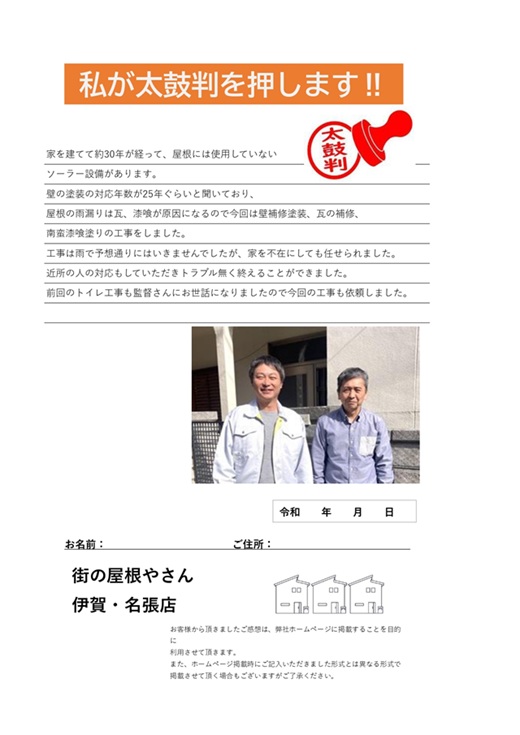 私が太鼓判を押します!!

太鼓判

家を建てて約30年が経って、屋根には使用していない
ソーラー設備があります。
壁の塗装の対応年数が25年ぐらいと聞いており、
屋根の雨漏りは瓦、漆喰が原因になるので今回は壁補修塗装、瓦の補修、
南蛮漆喰塗りの工事をしました。
工事は雨で予想通りにはいきませんでしたが、家を不在にしても任せられました。
近所の人の対応もしていただきトラブル無く終えることができました。
前回のトイレ工事も監督さんにお世話になりましたので今回の工事も依頼しました。

令和　年　月　日

お名前：　ご住所：

街の屋根やさん
伊賀・名張店

お客様から頂きましたご感想は、弊社ホームページに掲載することを目的に
利用させて頂きます。
また、ホームページ掲載時にご記入いただきました形式とは異なる形式で
掲載させて頂く場合もございますがご了承ください。